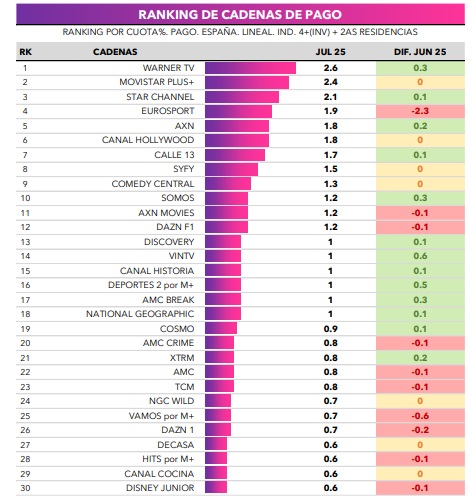 RANKING DE CADENAS DE PAGO

RANKING POR CUOTA%. PAGO. ESPAÑA. LINEAL. IND. 4+(INV) + 2AS RESIDENCIAS

| RK | CADENAS | JUL 25 | DIF. JUN 25 |
|---|---|---|---|
| 1 | WARNER TV | 2.6 | 0.3 |
| 2 | MOVISTAR PLUS+ | 2.4 | 0 |
| 3 | STAR CHANNEL | 2.1 | 0.1 |
| 4 | EUROSPORT | 1.9 | -2.3 |
| 5 | AXN | 1.8 | 0.2 |
| 6 | CANAL HOLLYWOOD | 1.8 | 0 |
| 7 | CALLE 13 | 1.7 | 0.1 |
| 8 | SYFY | 1.5 | 0 |
| 9 | COMEDY CENTRAL | 1.3 | 0 |
| 10 | SOMOS | 1.2 | 0.3 |
| 11 | AXN MOVIES | 1.2 | -0.1 |
| 12 | DAZN F1 | 1.2 | -0.1 |
| 13 | DISCOVERY | 1 | 0.1 |
| 14 | VINTV | 1 | 0.6 |
| 15 | CANAL HISTORIA | 1 | 0.1 |
| 16 | DEPORTES 2 por M+ | 1 | 0.5 |
| 17 | AMC BREAK | 1 | 0.3 |
| 18 | NATIONAL GEOGRAPHIC | 1 | 0.1 |
| 19 | COSMO | 0.9 | 0.1 |
| 20 | AMC CRIME | 0.8 | -0.1 |
| 21 | XTRM | 0.8 | 0.2 |
| 22 | AMC | 0.8 | -0.1 |
| 23 | TCM | 0.8 | -0.1 |
| 24 | NGC WILD | 0.7 | 0 |
| 25 | VAMOS por M+ | 0.7 | -0.6 |
| 26 | DAZN 1 | 0.7 | -0.2 |
| 27 | DECASA | 0.6 | 0 |
| 28 | HITS por M+ | 0.6 | -0.1 |
| 29 | CANAL COCINA | 0.6 | 0 |
| 30 | DISNEY JUNIOR | 0.6 | -0.1 |